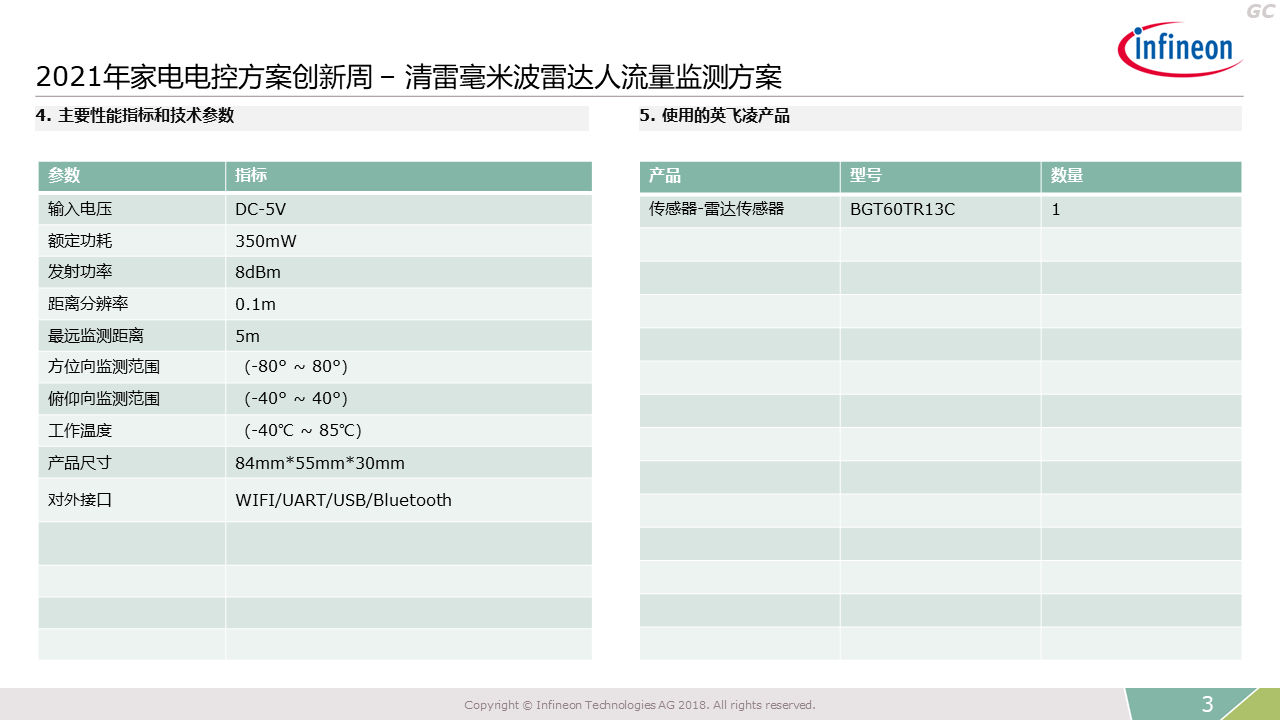 GC

infineon

2021年家电电控方案创新周 – 清雷毫米波雷达人流量监测方案

4. 主要性能指标和技术参数

| 参数 | 指标 |
|---|---|
| 输入电压 | DC-5V |
| 额定功耗 | 350mW |
| 发射功率 | 8dBm |
| 距离分辨率 | 0.1m |
| 最远监测距离 | 5m |
| 方位向监测范围 | (-80° ~ 80°) |
| 俯仰向监测范围 | (-40° ~ 40°) |
| 工作温度 | (-40℃ ~ 85℃) |
| 产品尺寸 | 84mm*55mm*30mm |
| 对外接口 | WIFI/UART/USB/Bluetooth |
| | |
| | |
| | |
| | |

5. 使用的英飞凌产品

| 产品 | 型号 | 数量 |
|---|---|---|
| 传感器-雷达传感器 | BGT60TR13C | 1 |
| | | |
| | | |
| | | |
| | | |
| | | |
| | | |
| | | |
| | | |
| | | |
| | | |
| | | |
| | | |
| | | |

Copyright © Infineon Technologies AG 2018. All rights reserved.

3